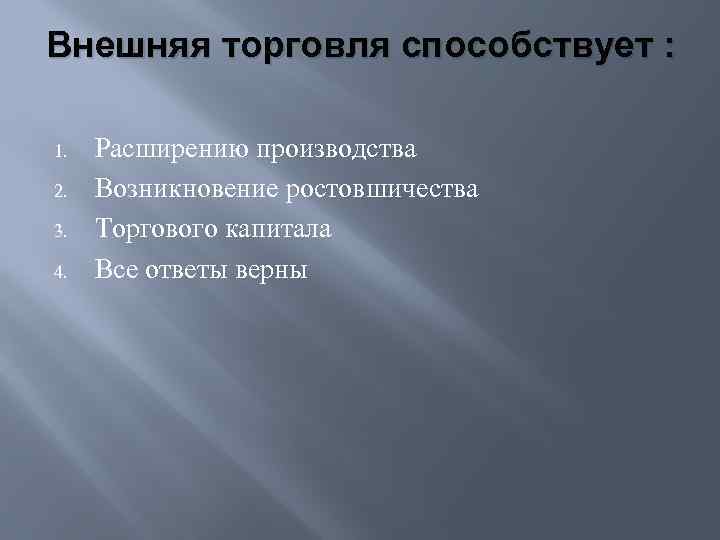 Внешняя торговля способствует :

1. Расширению производства
2. Возникновение ростовшичества
3. Торгового капитала
4. Все ответы верны